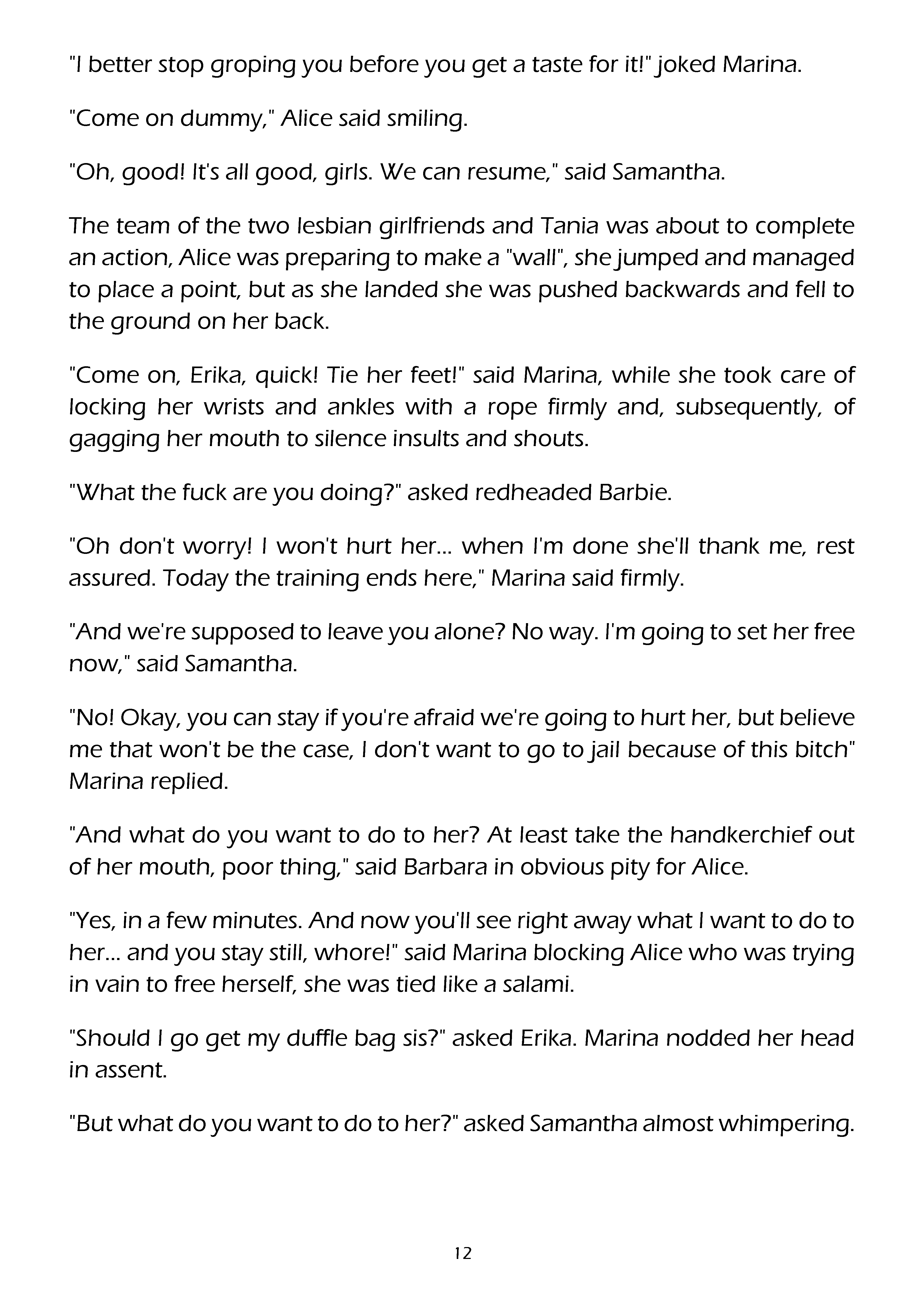 "I better stop groping you before you get a taste for it!" joked Marina.

"Come on dummy," Alice said smiling.

"Oh, good! It's all good, girls. We can resume," said Samantha.

The team of the two lesbian girlfriends and Tania was about to complete an action, Alice was preparing to make a "wall", she jumped and managed to place a point, but as she landed she was pushed backwards and fell to the ground on her back.

"Come on, Erika, quick! Tie her feet!" said Marina, while she took care of locking her wrists and ankles with a rope firmly and, subsequently, of gagging her mouth to silence insults and shouts.

"What the fuck are you doing?" asked redheaded Barbie.

"Oh don't worry! I won't hurt her... when I'm done she'll thank me, rest assured. Today the training ends here," Marina said firmly.

"And we're supposed to leave you alone? No way. I'm going to set her free now," said Samantha.

"No! Okay, you can stay if you're afraid we're going to hurt her, but believe me that won't be the case, I don't want to go to jail because of this bitch" Marina replied.

"And what do you want to do to her? At least take the handkerchief out of her mouth, poor thing," said Barbara in obvious pity for Alice.

"Yes, in a few minutes. And now you'll see right away what I want to do to her... and you stay still, whore!" said Marina blocking Alice who was trying in vain to free herself, she was tied like a salami.

"Should I go get my duffle bag sis?" asked Erika. Marina nodded her head in assent.

"But what do you want to do to her?" asked Samantha almost whimpering.

12